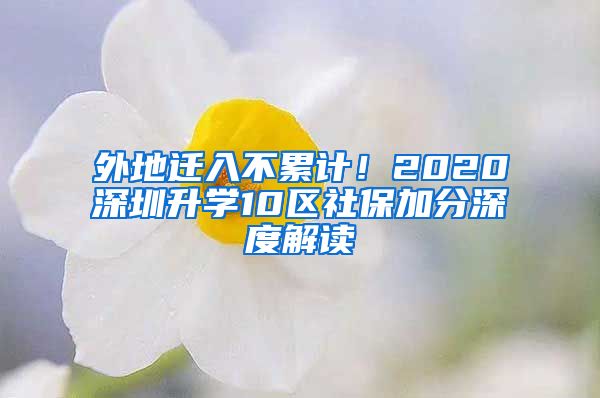 外地迁入不累计！2020深圳升学10区社保加分深度解读